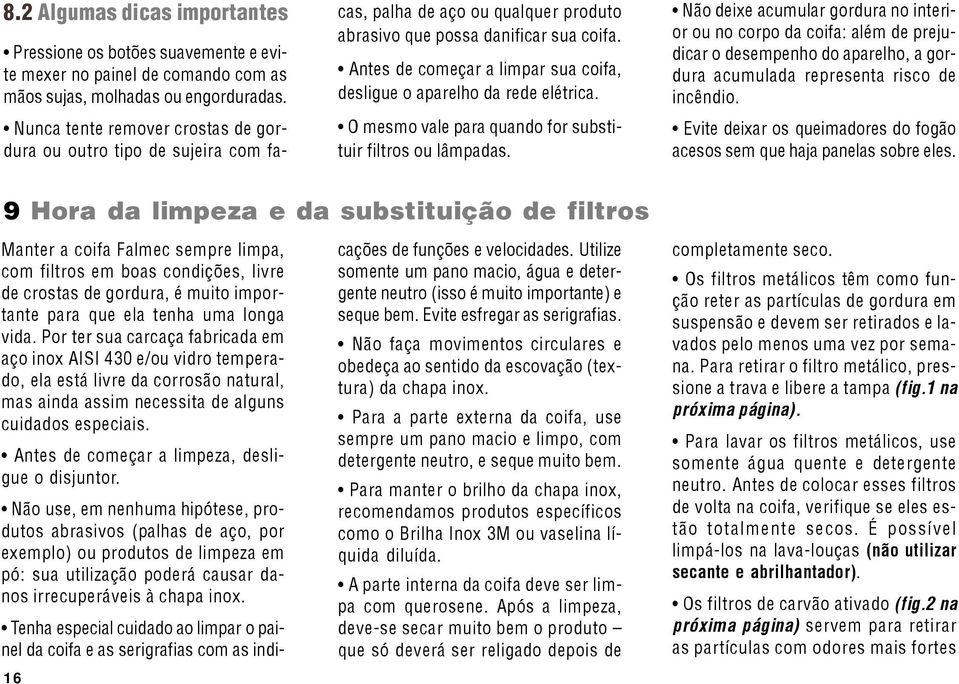 8.2 Algumas dicas importantes

• Pressione os botões suavemente e evite mexer no painel de comando com as mãos sujas, molhadas ou engorduradas.

• Nunca tente remover crostas de gordura ou outro tipo de sujeira com facas, palha de aço ou qualquer produto abrasivo que possa danificar sua coifa.

• Antes de começar a limpar sua coifa, desligue o aparelho da rede elétrica.

• O mesmo vale para quando for substituir filtros ou lâmpadas.

• Não deixe acumular gordura no interior ou no corpo da coifa: além de prejudicar o desempenho do aparelho, a gordura acumulada representa risco de incêndio.

• Evite deixar os queimadores do fogão acesos sem que haja panelas sobre eles.

9 Hora da limpeza e da substituição de filtros

Manter a coifa Falmec sempre limpa, com filtros em boas condições, livre de crostas de gordura, é muito importante para que ela tenha uma longa vida. Por ter sua carcaça fabricada em aço inox AISI 430 e/ou vidro temperado, ela está livre da corrosão natural, mas ainda assim necessita de alguns cuidados especiais.

• Antes de começar a limpeza, desligue o disjuntor.

• Não use, em nenhuma hipótese, produtos abrasivos (palhas de aço, por exemplo) ou produtos de limpeza em pó: sua utilização poderá causar danos irrecuperáveis à chapa inox.

• Tenha especial cuidado ao limpar o painel da coifa e as serigrafias com as indicações de funções e velocidades. Utilize somente um pano macio, água e detergente neutro (isso é muito importante) e seque bem. Evite esfregar as serigrafias.

• Não faça movimentos circulares e obedeça ao sentido da escovação (textura) da chapa inox.

• Para a parte externa da coifa, use sempre um pano macio e limpo, com detergente neutro, e seque muito bem.

• Para manter o brilho da chapa inox, recomendamos produtos específicos como o Brilha Inox 3M ou vaselina líquida diluída.

• A parte interna da coifa deve ser limpa com querosene. Após a limpeza, deve-se secar muito bem o produto – que só deverá ser religado depois de completamente seco.

• Os filtros metálicos têm como função reter as partículas de gordura em suspensão e devem ser retirados e lavados pelo menos uma vez por semana. Para retirar o filtro metálico, pressione a trava e libere a tampa (fig.1 na próxima página).

• Para lavar os filtros metálicos, use somente água quente e detergente neutro. Antes de colocar esses filtros de volta na coifa, verifique se eles estão totalmente secos. É possível limpá-los na lava-louças (não utilizar secante e abrilhantador).

• Os filtros de carvão ativado (fig.2 na próxima página) servem para retirar as partículas com odores mais fortes

16